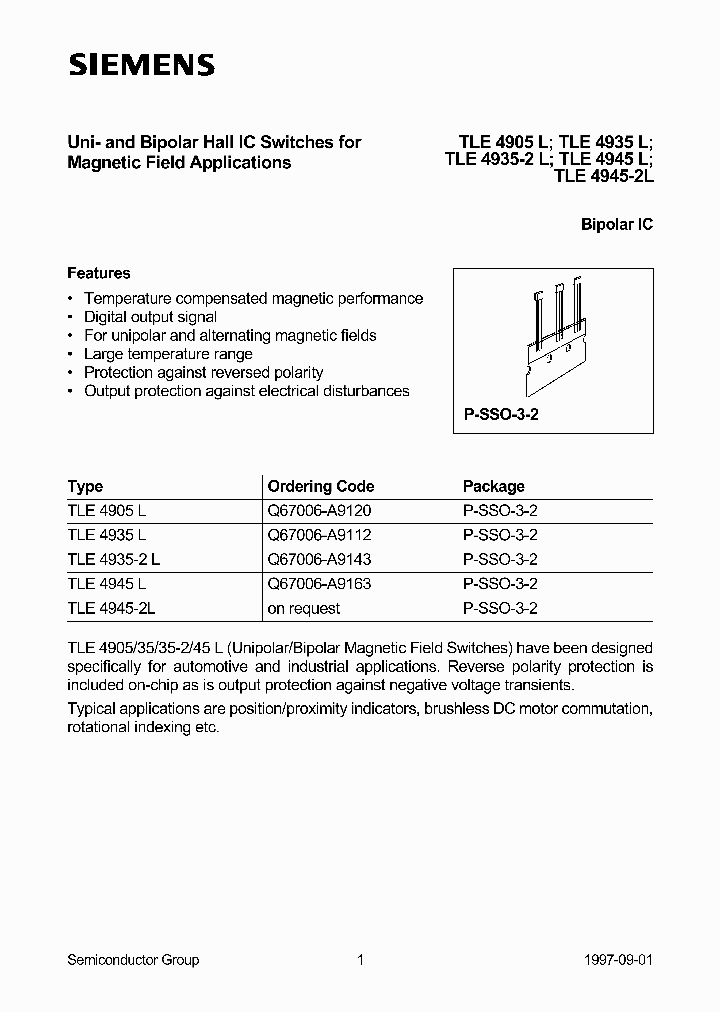 SIEMENS

Uni- and Bipolar Hall IC Switches for Magnetic Field Applications

TLE 4905 L; TLE 4935 L; TLE 4935-2 L; TLE 4945 L; TLE 4945-2L

Bipolar IC

Features

• Temperature compensated magnetic performance
• Digital output signal
• For unipolar and alternating magnetic fields
• Large temperature range
• Protection against reversed polarity
• Output protection against electrical disturbances

P-SSO-3-2

| Type | Ordering Code | Package |
|---|---|---|
| TLE 4905 L | Q67006-A9120 | P-SSO-3-2 |
| TLE 4935 L | Q67006-A9112 | P-SSO-3-2 |
| TLE 4935-2 L | Q67006-A9143 | P-SSO-3-2 |
| TLE 4945 L | Q67006-A9163 | P-SSO-3-2 |
| TLE 4945-2L | on request | P-SSO-3-2 |

TLE 4905/35/35-2/45 L (Unipolar/Bipolar Magnetic Field Switches) have been designed specifically for automotive and industrial applications. Reverse polarity protection is included on-chip as is output protection against negative voltage transients.

Typical applications are position/proximity indicators, brushless DC motor commutation, rotational indexing etc.

Semiconductor Group 1 1997-09-01